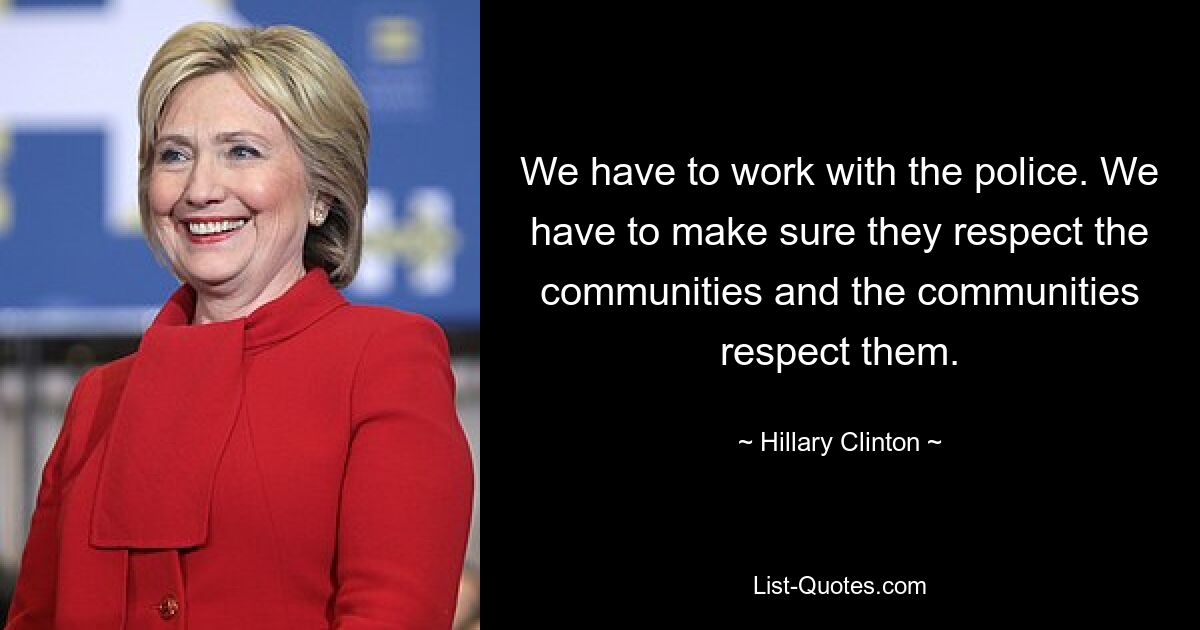 We have to work with the police. We have to make sure they respect the communities and the communities respect them.

~ Hillary Clinton ~

List-Quotes.com